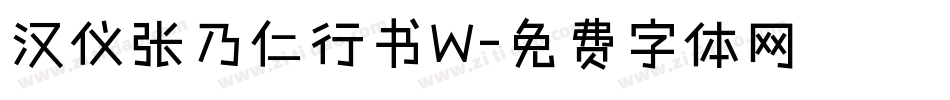 汉仪张乃仁行书W-免费字体网